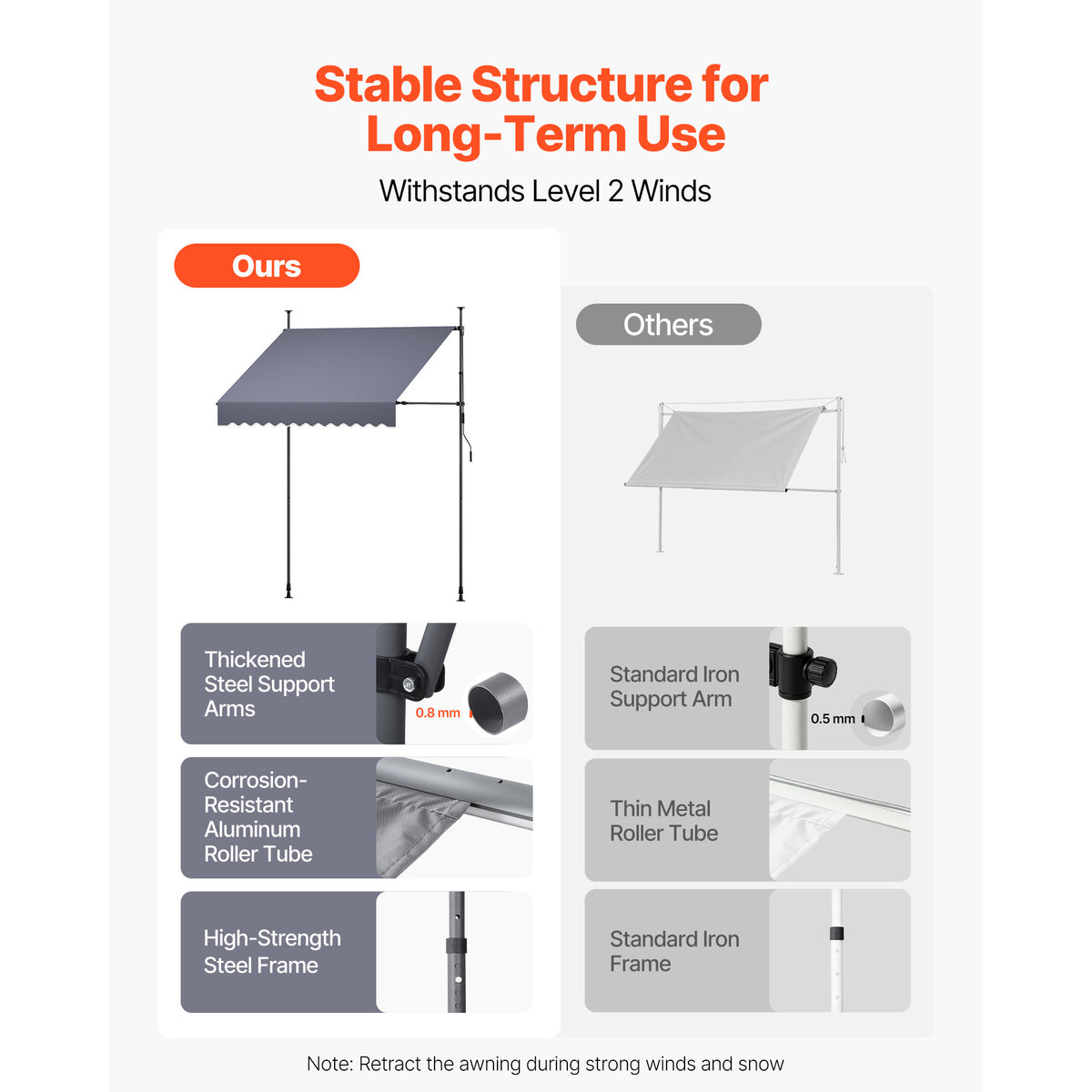 Stable Structure for Long-Term Use

Withstands Level 2 Winds

Ours

Thickened Steel Support Arms

0.8 mm

Corrosion-Resistant Aluminum Roller Tube

High-Strength Steel Frame

Others

Standard Iron Support Arm

0.5 mm

Thin Metal Roller Tube

Standard Iron Frame

Note: Retract the awning during strong winds and snow